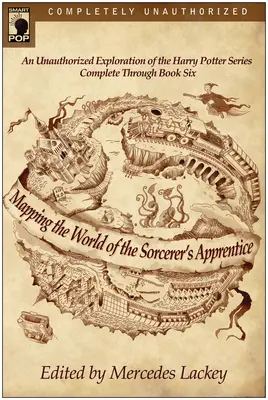 SMART POP

COMPLETELY UNAUTHORIZED

An Unauthorized Exploration of the Harry Potter Series Complete Through Book Six

Mapping the World of the Sorcerer's Apprentice

Edited by Mercedes Lackey